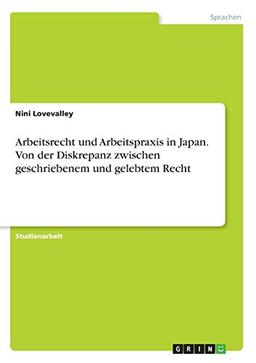 Sprachen

Nini Lovevalley

Arbeitsrecht und Arbeitspraxis in Japan. Von der Diskrepanz zwischen geschriebenem und gelebtem Recht

Studienarbeit

GRIN